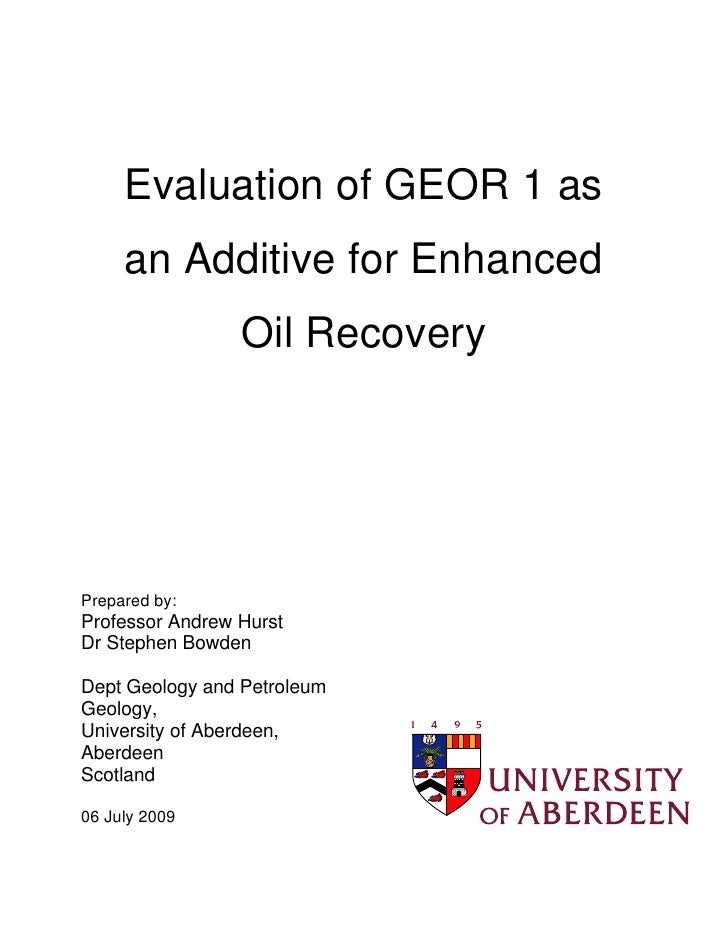 Evaluation of GEOR 1 as an Additive for Enhanced Oil Recovery

Prepared by:
Professor Andrew Hurst
Dr Stephen Bowden

Dept Geology and Petroleum Geology,
University of Aberdeen,
Aberdeen
Scotland

06 July 2009

1 4 9 5
UNIVERSITY
OF ABERDEEN